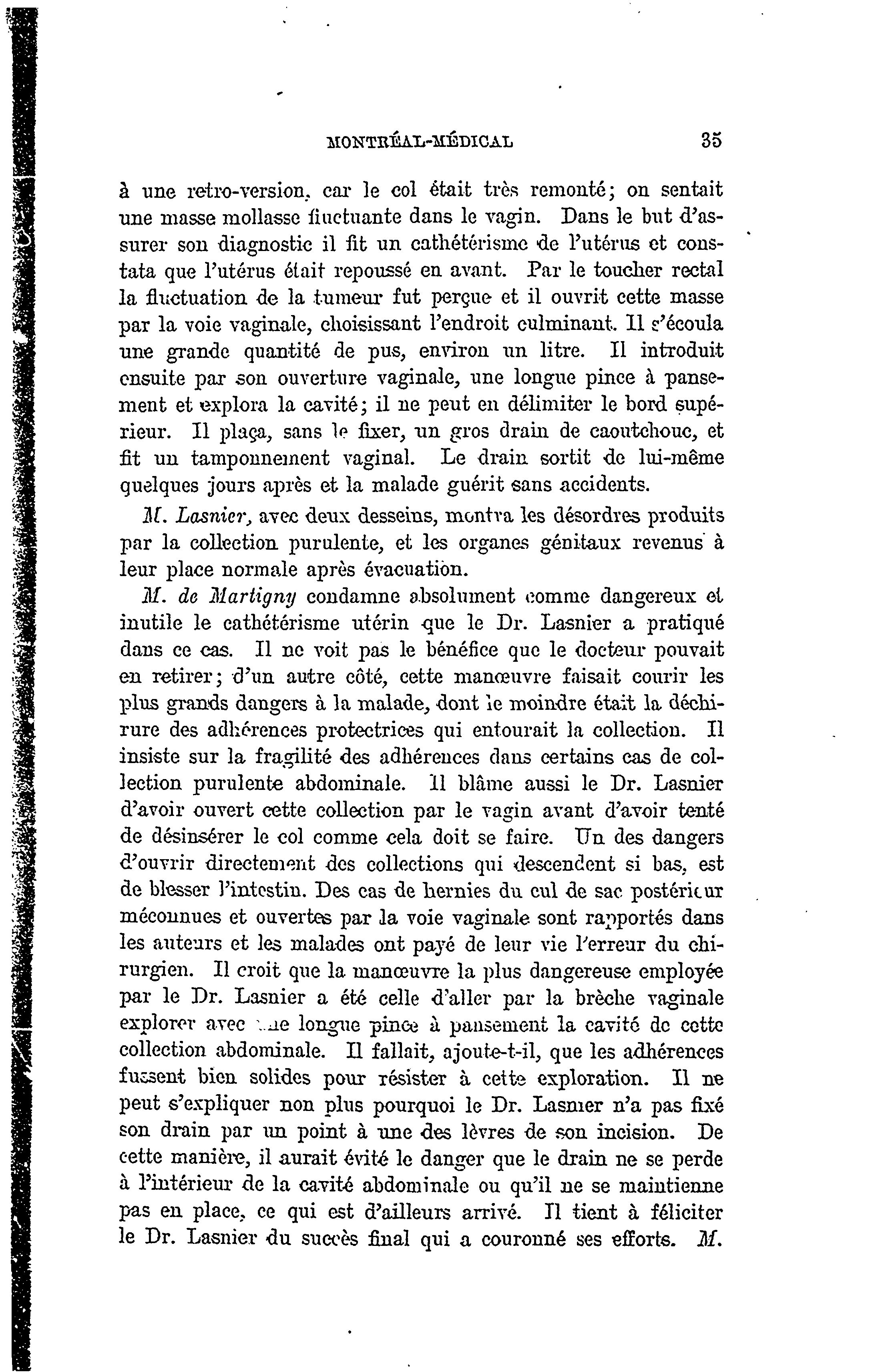 MONTRÉAL-MÉDICAL 35

à une retro-version, car le col était très remonté; on sentait une masse mollasse fluctuante dans le vagin. Dans le but d'assurer son diagnostic il fit un cathétérisme de l'utérus et constata que l'utérus était repoussé en avant. Par le toucher rectal la fluctuation de la tumeur fut perçue et il ouvrit cette masse par la voie vaginale, choisissant l'endroit culminant. Il s'écoula une grande quantité de pus, environ un litre. Il introduit ensuite par son ouverture vaginale, une longue pince à pansement et explora la cavité; il ne peut en délimiter le bord supérieur. Il plaça, sans le fixer, un gros drain de caoutchouc, et fit un tamponnement vaginal. Le drain sortit de lui-même quelques jours après et la malade guérit sans accidents.

M. Lasnier, avec deux desseins, montra les désordres produits par la collection purulente, et les organes génitaux revenus à leur place normale après évacuation.

M. de Martigny condamne absolument comme dangereux et inutile le cathétérisme utérin que le Dr. Lasnier a pratiqué dans ce cas. Il ne voit pas le bénéfice que le docteur pouvait en retirer; d'un autre côté, cette manœuvre faisait courir les plus grands dangers à la malade, dont le moindre était la déchirure des adhérences protectrices qui entourait la collection. Il insiste sur la fragilité des adhérences dans certains cas de collection purulente abdominale. Il blâme aussi le Dr. Lasnier d'avoir ouvert cette collection par le vagin avant d'avoir tenté de désinsérer le col comme cela doit se faire. Un des dangers d'ouvrir directement des collections qui descendent si bas, est de blesser l'intestin. Des cas de hernies du cul de sac postérieur méconnues et ouvertes par la voie vaginale sont rapportés dans les auteurs et les malades ont payé de leur vie l'erreur du chirurgien. Il croit que la manœuvre la plus dangereuse employée par le Dr. Lasnier a été celle d'aller par la brèche vaginale explorer avec une longue pince à pansement la cavité de cette collection abdominale. Il fallait, ajoute-t-il, que les adhérences fussent bien solides pour résister à cette exploration. Il ne peut s'expliquer non plus pourquoi le Dr. Lasnier n'a pas fixé son drain par un point à une des lèvres de son incision. De cette manière, il aurait évité le danger que le drain ne se perde à l'intérieur de la cavité abdominale ou qu'il ne se maintienne pas en place, ce qui est d'ailleurs arrivé. Il tient à féliciter le Dr. Lasnier du succès final qui a couronné ses efforts. M.